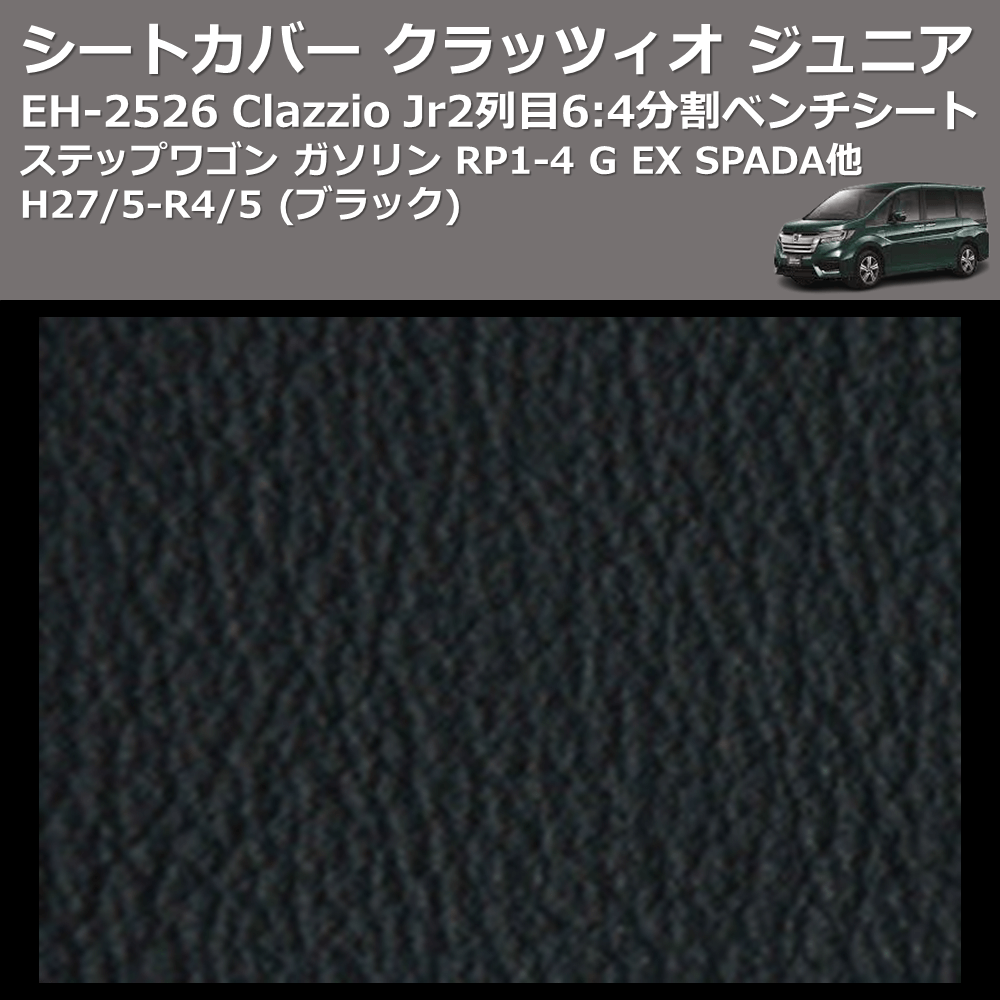 シートカバー クラッツィオ ジュニア
EH-2526 Clazzio Jr2列目6:4分割ベンチシート
ステップワゴン ガソリン RP1-4 G EX SPADA他
H27/5-R4/5 (ブラック)